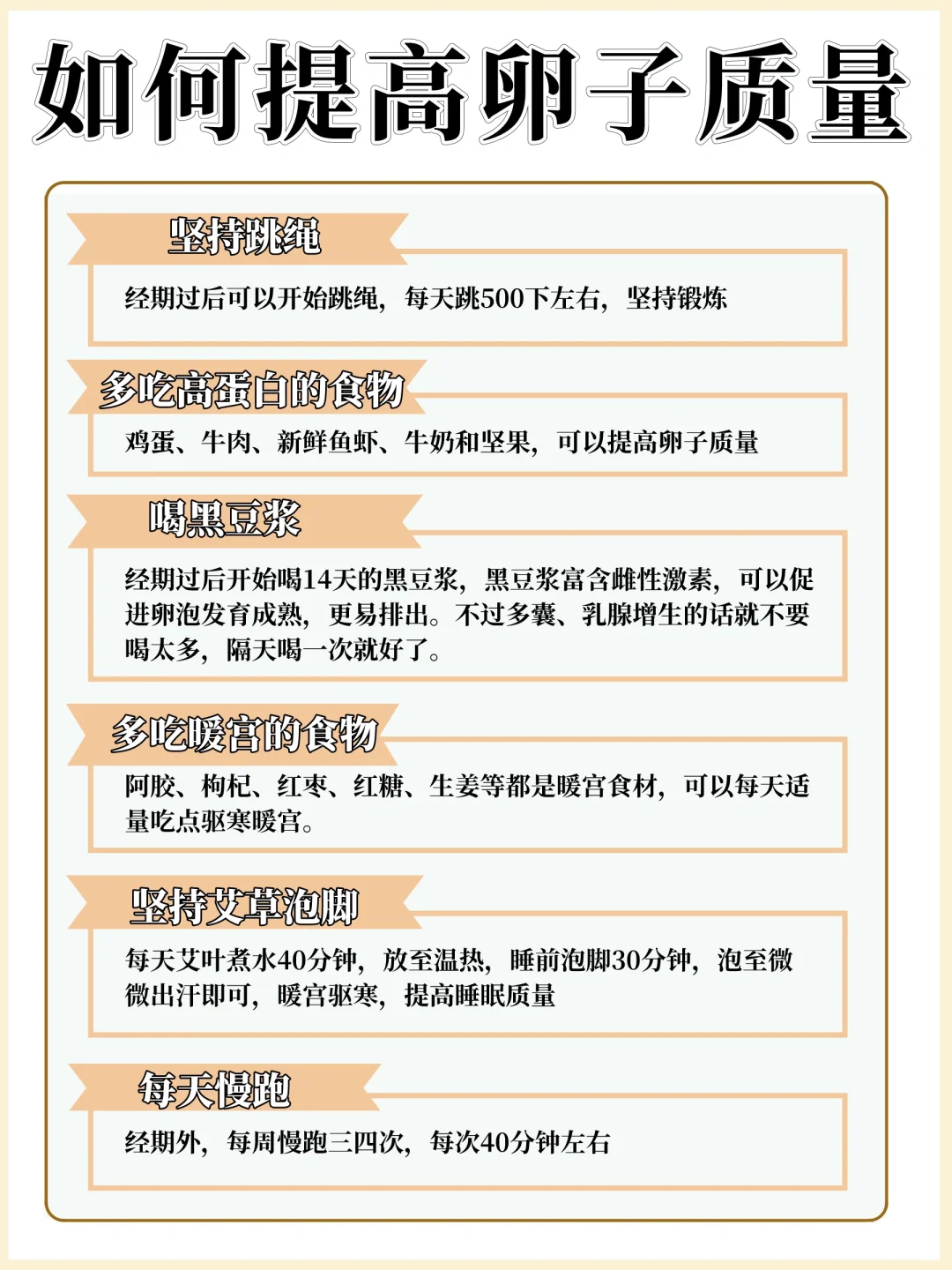 如何提高卵子质量

坚持跳绳

经期过后可以开始跳绳，每天跳500下左右，坚持锻炼

多吃高蛋白的食物

鸡蛋、牛肉、新鲜鱼虾、牛奶和坚果，可以提高卵子质量

喝黑豆浆

经期过后开始喝14天的黑豆浆，黑豆浆富含雌性激素，可以促进卵泡发育成熟，更易排出。不过多囊、乳腺增生的话就不要喝太多，隔天喝一次就好了。

多吃暖宫的食物

阿胶、枸杞、红枣、红糖、生姜等都是暖宫食材，可以每天适量吃点驱寒暖宫。

坚持艾草泡脚

每天艾叶煮水40分钟，放至温热，睡前泡脚30分钟，泡至微微出汗即可，暖宫驱寒，提高睡眠质量

每天慢跑

经期外，每周慢跑三四次，每次40分钟左右